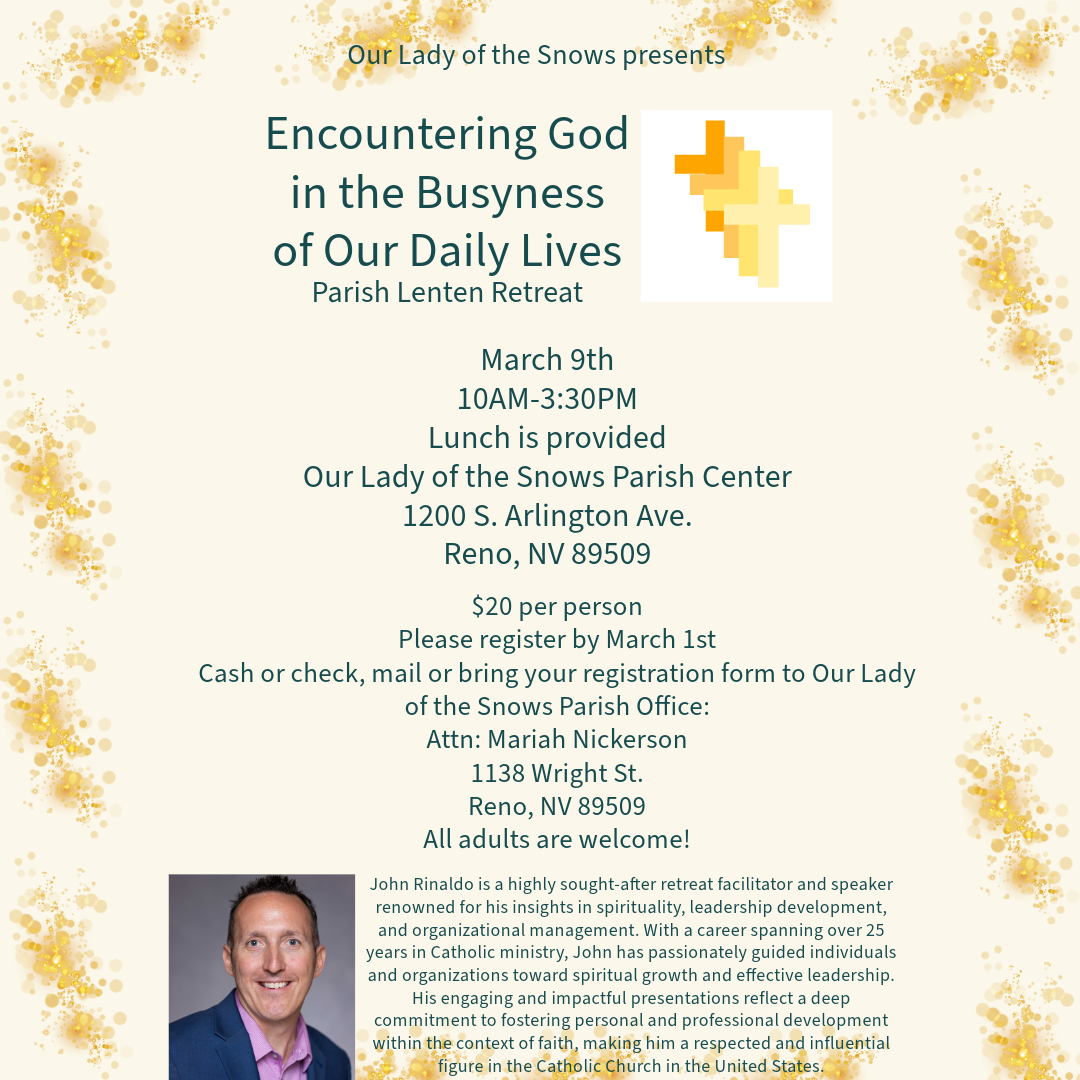 Our Lady of the Snows presents

Encountering God in the Busyness of Our Daily Lives
Parish Lenten Retreat

March 9th
10AM-3:30PM
Lunch is provided
Our Lady of the Snows Parish Center
1200 S. Arlington Ave.
Reno, NV 89509

$20 per person
Please register by March 1st
Cash or check, mail or bring your registration form to Our Lady of the Snows Parish Office:
Attn: Mariah Nickerson
1138 Wright St.
Reno, NV 89509
All adults are welcome!

John Rinaldo is a highly sought-after retreat facilitator and speaker renowned for his insights in spirituality, leadership development, and organizational management. With a career spanning over 25 years in Catholic ministry, John has passionately guided individuals and organizations toward spiritual growth and effective leadership. His engaging and impactful presentations reflect a deep commitment to fostering personal and professional development within the context of faith, making him a respected and influential figure in the Catholic Church in the United States.